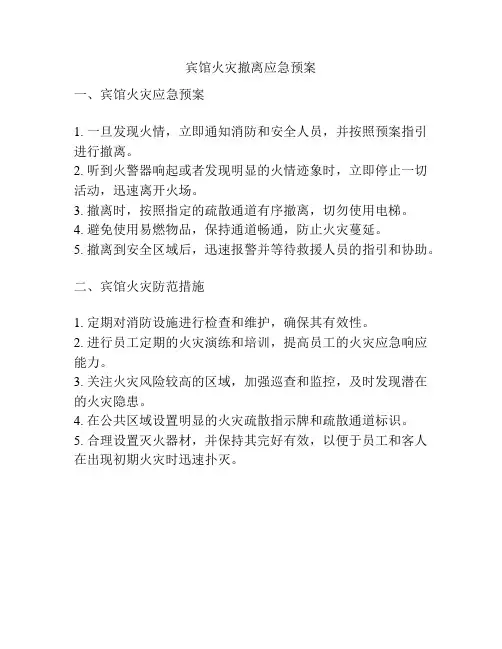 宾馆火灾撤离应急预案

一、宾馆火灾应急预案

1. 一旦发现火情，立即通知消防和安全人员，并按照预案指引进行撤离。
2. 听到火警器响起或者发现明显的火情迹象时，立即停止一切活动，迅速离开火场。
3. 撤离时，按照指定的疏散通道有序撤离，切勿使用电梯。
4. 避免使用易燃物品，保持通道畅通，防止火灾蔓延。
5. 撤离到安全区域后，迅速报警并等待救援人员的指引和协助。

二、宾馆火灾防范措施

1. 定期对消防设施进行检查和维护，确保其有效性。
2. 进行员工定期的火灾演练和培训，提高员工的火灾应急响应能力。
3. 关注火灾风险较高的区域，加强巡查和监控，及时发现潜在的火灾隐患。
4. 在公共区域设置明显的火灾疏散指示牌和疏散通道标识。
5. 合理设置灭火器材，并保持其完好有效，以便于员工和客人在出现初期火灾时迅速扑灭。